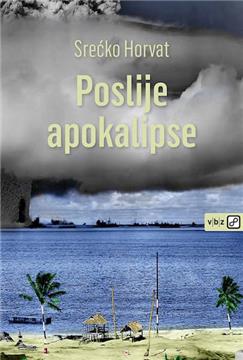 Srećko Horvat

Poslije apokalipse

v|b|z